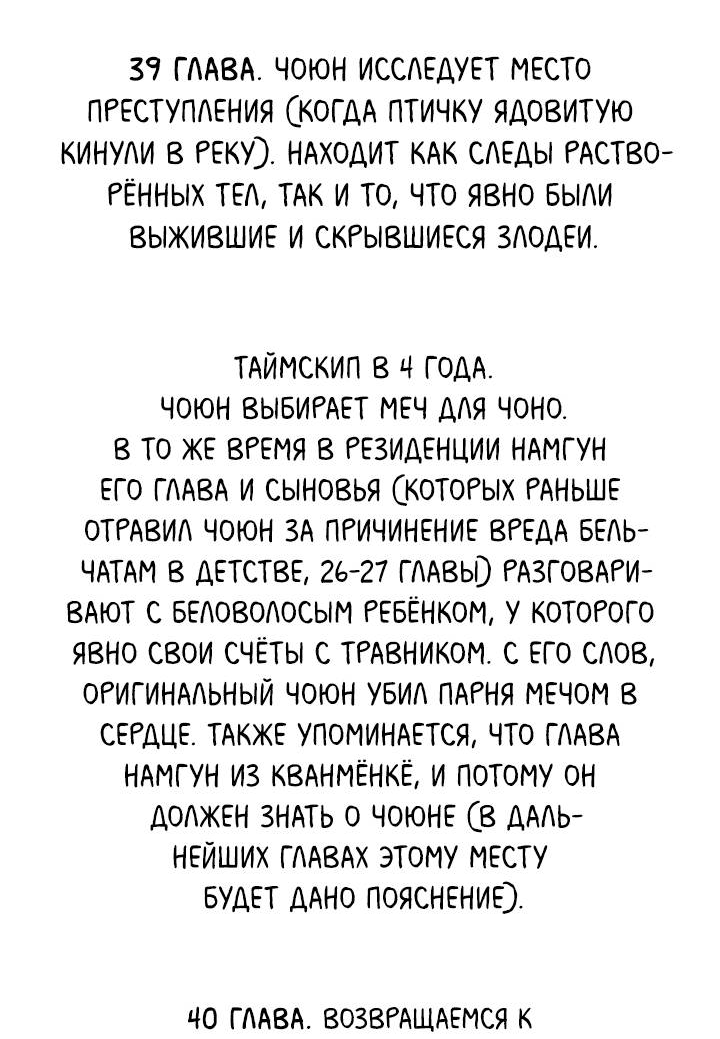 39 ГЛАВА. ЧОЮН ИССЛЕДУЕТ МЕСТО ПРЕСТУПЛЕНИЯ (КОГДА ПТИЧКУ ЯДОВИТУЮ КИНУЛИ В РЕКУ). НАХОДИТ КАК СЛЕДЫ РАСТВОРЁННЫХ ТЕЛ, ТАК И ТО, ЧТО ЯВНО БЫЛИ ВЫЖИВШИЕ И СКРЫВШИЕСЯ ЗЛОДЕИ.

ТАЙМСКИП В 4 ГОДА.
ЧОЮН ВЫБИРАЕТ МЕЧ ДЛЯ ЧОНО.
В ТО ЖЕ ВРЕМЯ В РЕЗИДЕНЦИИ НАМГУН ЕГО ГЛАВА И СЫНОВЬЯ (КОТОРЫХ РАНЬШЕ ОТРАВИЛ ЧОЮН ЗА ПРИЧИНЕНИЕ ВРЕДА БЕЛЬЧАТАМ В ДЕТСТВЕ, 26-27 ГЛАВЫ) РАЗГОВАРИВАЮТ С БЕЛОВОЛОСЫМ РЕБЁНКОМ, У КОТОРОГО ЯВНО СВОИ СЧЁТЫ С ТРАВНИКОМ. С ЕГО СЛОВ, ОРИГИНАЛЬНЫЙ ЧОЮН УБИЛ ПАРНЯ МЕЧОМ В СЕРДЦЕ. ТАКЖЕ УПОМИНАЕТСЯ, ЧТО ГЛАВА НАМГУН ИЗ КВАНМЁНКЁ, И ПОТОМУ ОН ДОЛЖЕН ЗНАТЬ О ЧОЮНЕ (В ДАЛЬНЕЙШИХ ГЛАВАХ ЭТОМУ МЕСТУ БУДЕТ ДАНО ПОЯСНЕНИЕ).

40 ГЛАВА. ВОЗВРАЩАЕМСЯ К